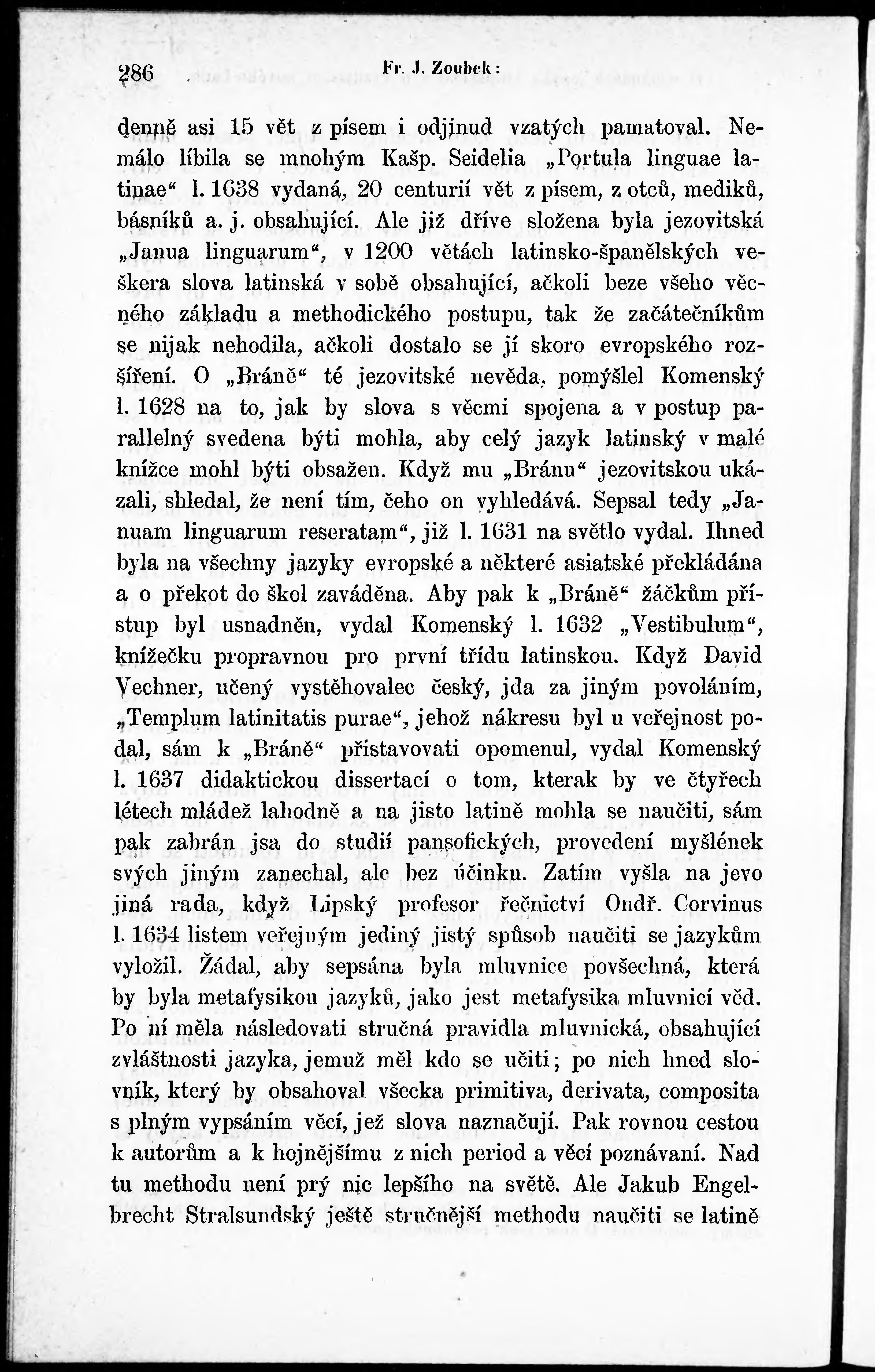 286 Fr. J. Zoubek:

denně asi 15 vět z písem i odjinud vzatých pamatoval. Nemálo líbila se mnohým Kašp. Seidelia „Portula linguae latinae“ l. 1638 vydaná, 20 centurií vět z písem, z otců, mediků, básníků a. j. obsahující. Ale již dříve složena byla jezovitská „Janua linguarum“, v 1200 větách latinsko-španělských veškera slova latinská v sobě obsahující, ačkoli beze všeho věcného základu a methodického postupu, tak že začátečníkům se nijak nehodila, ačkoli dostalo se jí skoro evropského rozšíření. O „Bráně“ té jezovitské nevěda, pomýšlel Komenský l. 1628 na to, jak by slova s věcmi spojena a v postup parallelný svedena býti mohla, aby celý jazyk latinský v malé knížce mohl býti obsažen. Když mu „Bránu“ jezovitskou ukázali, shledal, že není tím, čeho on vyhledává. Sepsal tedy „Januam linguarum reseratam“, již l. 1631 na světlo vydal. Ihned byla na všechny jazyky evropské a některé asiatské překládána a o překot do škol zaváděna. Aby pak k „Bráně“ žáčkům přístup byl usnadněn, vydal Komenský l. 1632 „Vestibulum“, knížečku propravnou pro první třídu latinskou. Když David Vechner, učený vystěhovalec český, jda za jiným povoláním, „Templum latinitatis purae“, jehož nákresu byl u veřejnost podal, sám k „Bráně“ přistavovati opomenul, vydal Komenský l. 1637 didaktickou dissertací o tom, kterak by ve čtyřech létech mládež lahodně a na jisto latině mohla se naučiti, sám pak zabrán jsa do studií pansofických, provedení myšlének svých jiným zanechal, ale bez účinku. Zatím vyšla na jevo jiná rada, když Lipský profesor řečnictví Ondř. Corvinus l. 1634 listem veřejným jediný jistý spůsob naučiti se jazykům vyložil. Žádal, aby sepsána byla mluvnice povšechná, která by byla metafysikou jazyků, jako jest metafysika mluvnicí věd. Po ní měla následovati stručná pravidla mluvnická, obsahující zvláštnosti jazyka, jemuž měl kdo se učiti; po nich hned slovník, který by obsahoval všecka primitiva, derivata, composita s plným vypsáním věcí, jež slova naznačují. Pak rovnou cestou k autorům a k hojnějšímu z nich period a věcí poznávaní. Nad tu methodu není prý nic lepšího na světě. Ale Jakub Engelbrecht Stralsundský ještě stručnější methodu naučiti se latině